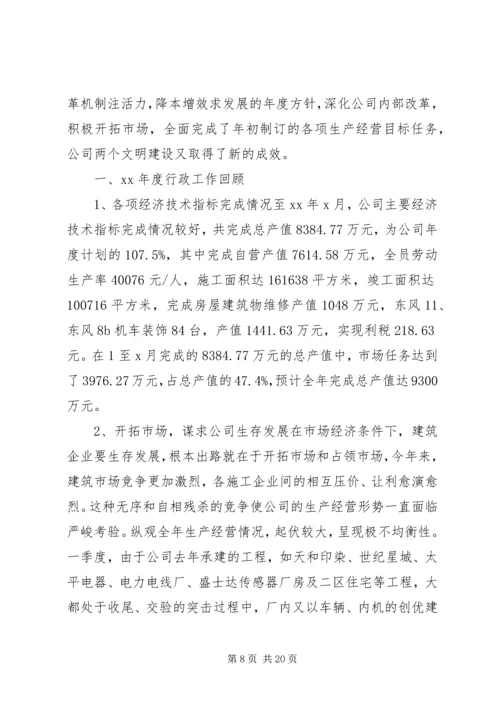 革机制注活力，降本增效求发展的年度方针，深化公司内部改革，积极开拓市场，全面完成了年初制订的各项生产经营目标任务，公司两个文明建设又取得了新的成效。

一、xx 年度行政工作回顾

1、各项经济技术指标完成情况至 xx 年 x 月，公司主要经济技术指标完成情况较好，共完成总产值 8384.77 万元，为公司年度计划的 107.5%，其中完成自营产值 7614.58 万元，全员劳动生产率 40076 元/人，施工面积达 161638 平方米，竣工面积达 100716 平方米，完成房屋建筑物维修产值 1048 万元，东风 11、东风 8b 机车装饰 84 台，产值 1441.63 万元，实现利税 218.63 元。在 1 至 x 月完成的 8384.77 万元的总产值中，市场任务达到了 3976.27 万元，占总产值的 47.4%，预计全年完成总产值达 9300 万元。

2、开拓市场，谋求公司生存发展在市场经济条件下，建筑企业要生存发展，根本出路就在于开拓市场和占领市场，今年来，建筑市场竞争更加激烈，各施工企业间的相互压价、让利愈演愈烈。这种无序和自相残杀的竞争使公司的生产经营形势一直面临严峻考验。纵观全年生产经营情况，起伏较大，呈现极不均衡性。一季度，由于公司去年承建的工程，如天和印染、世纪星城、太平电器、电力电线厂、盛士达传感器厂房及二区住宅等工程，大都处于收尾、交验的突击过程中，厂内又以车辆、内机的创优建

第 8 页 共 20 页